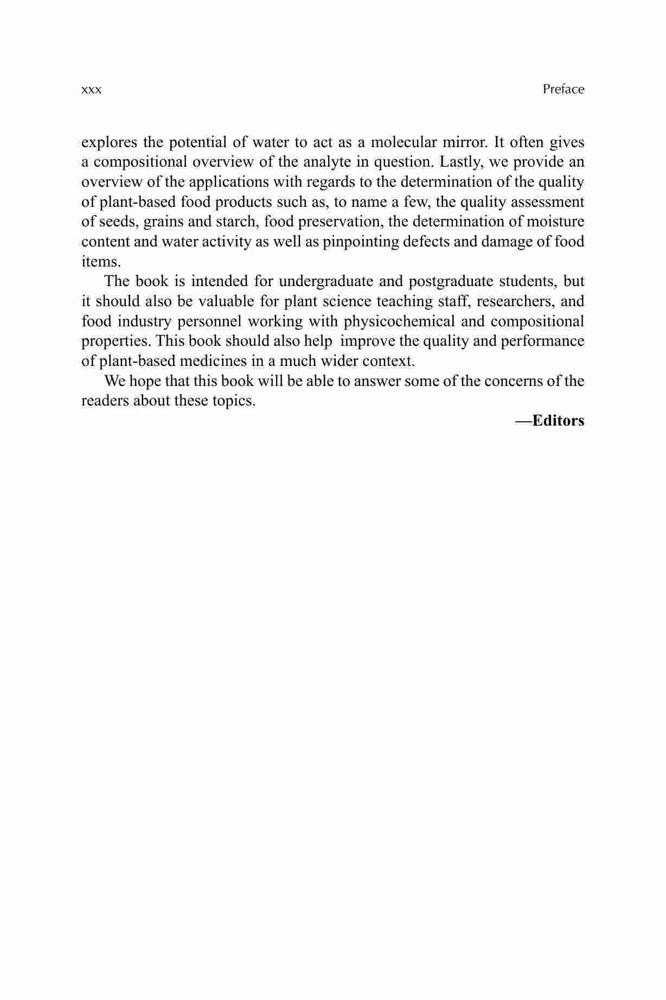 xxx Preface

explores the potential of water to act as a molecular mirror. It often gives a compositional overview of the analyte in question. Lastly, we provide an overview of the applications with regards to the determination of the quality of plant-based food products such as, to name a few, the quality assessment of seeds, grains and starch, food preservation, the determination of moisture content and water activity as well as pinpointing defects and damage of food items.

The book is intended for undergraduate and postgraduate students, but it should also be valuable for plant science teaching staff, researchers, and food industry personnel working with physicochemical and compositional properties. This book should also help improve the quality and performance of plant-based medicines in a much wider context.

We hope that this book will be able to answer some of the concerns of the readers about these topics.

—Editors